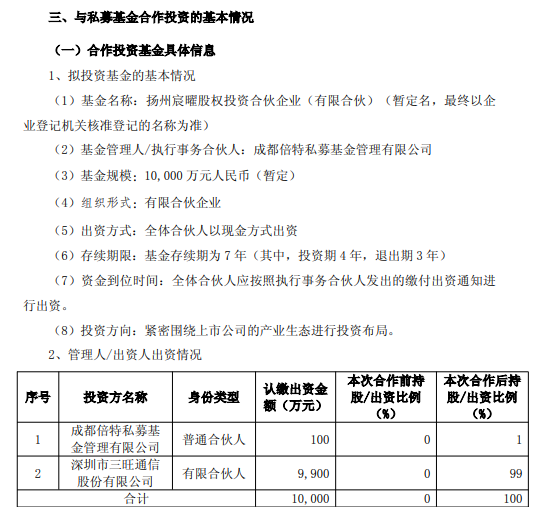 三、与私募基金合作投资的基本情况

（一）合作投资基金具体信息

1、拟投资基金的基本情况

（1）基金名称：扬州宸曜股权投资合伙企业（有限合伙）（暂定名，最终以企业登记机关核准登记的名称为准）

（2）基金管理人/执行事务合伙人：成都倍特私募基金管理有限公司

（3）基金规模：10,000 万元人民币（暂定）

（4）组织形式：有限合伙企业

（5）出资方式：全体合伙人以现金方式出资

（6）存续期限：基金存续期为 7 年（其中，投资期 4 年，退出期 3 年）

（7）资金到位时间：全体合伙人应按照执行事务合伙人发出的缴付出资通知进行出资。

（8）投资方向：紧密围绕上市公司的产业生态进行投资布局。

2、管理人/出资人出资情况

| 序号 | 投资方名称 | 身份类型 | 认缴出资金额（万元） | 本次合作前持股/出资比例（%） | 本次合作后持股/出资比例（%） |
|---|---|---|---|---|---|
| 1 | 成都倍特私募基金管理有限公司 | 普通合伙人 | 100 | 0 | 1 |
| 2 | 深圳市三旺通信股份有限公司 | 有限合伙人 | 9，900 | 0 | 99 |
| 合计 | | | 10，000 | 0 | 100 |